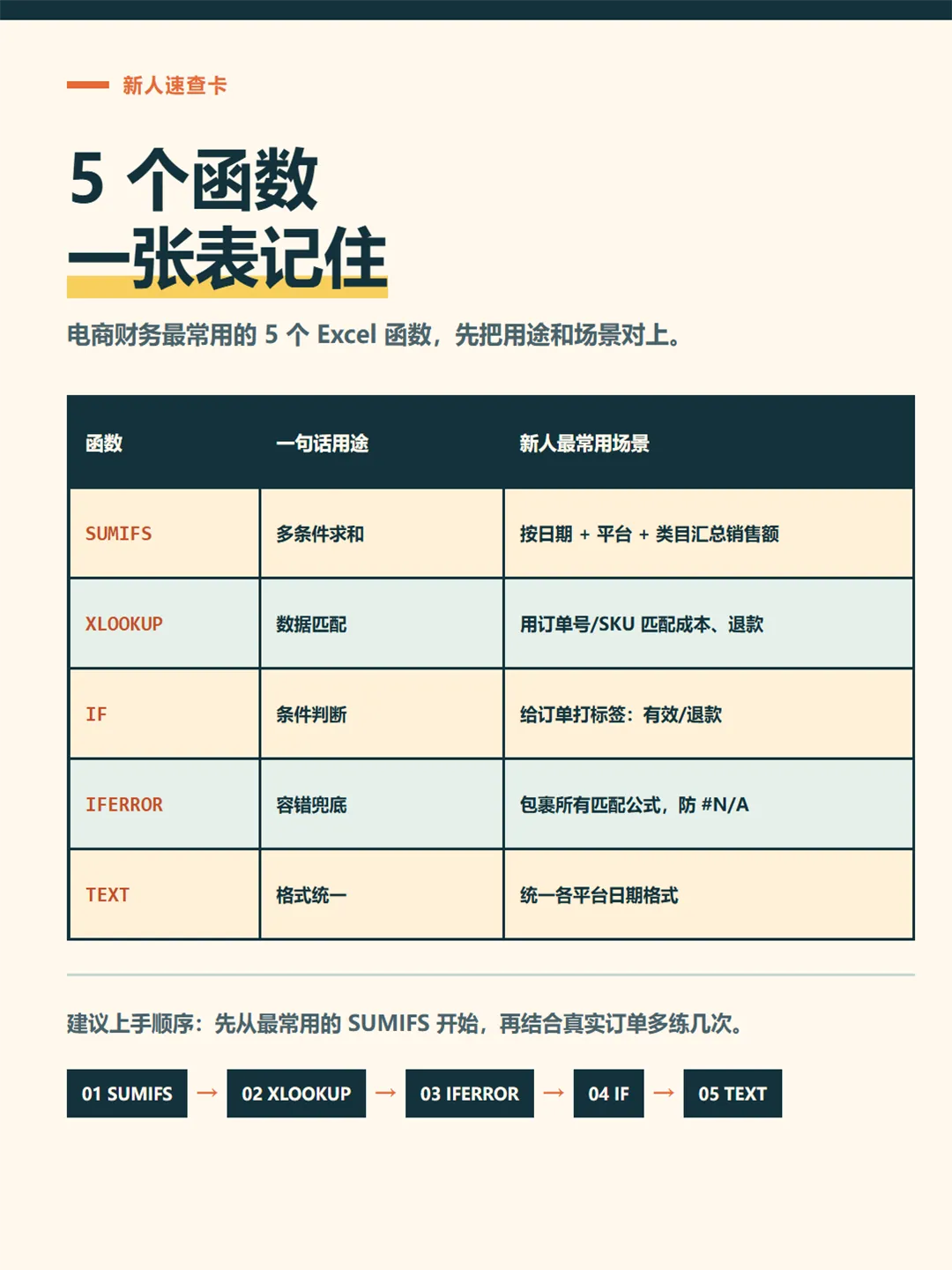 新人速查卡

5 个函数
一张表记住

电商财务最常用的 5 个 Excel 函数，先把用途和场景对上。

| 函数 | 一句话用途 | 新人最常用场景 |
|---|---|---|
| SUMIFS | 多条件求和 | 按日期 + 平台 + 类目汇总销售额 |
| XLOOKUP | 数据匹配 | 用订单号/SKU 匹配成本、退款 |
| IF | 条件判断 | 给订单打标签：有效/退款 |
| IFERROR | 容错兜底 | 包裹所有匹配公式，防 #N/A |
| TEXT | 格式统一 | 统一各平台日期格式 |

建议上手顺序：先从最常用的 SUMIFS 开始，再结合真实订单多练几次。

01 SUMIFS → 02 XLOOKUP → 03 IFERROR → 04 IF → 05 TEXT